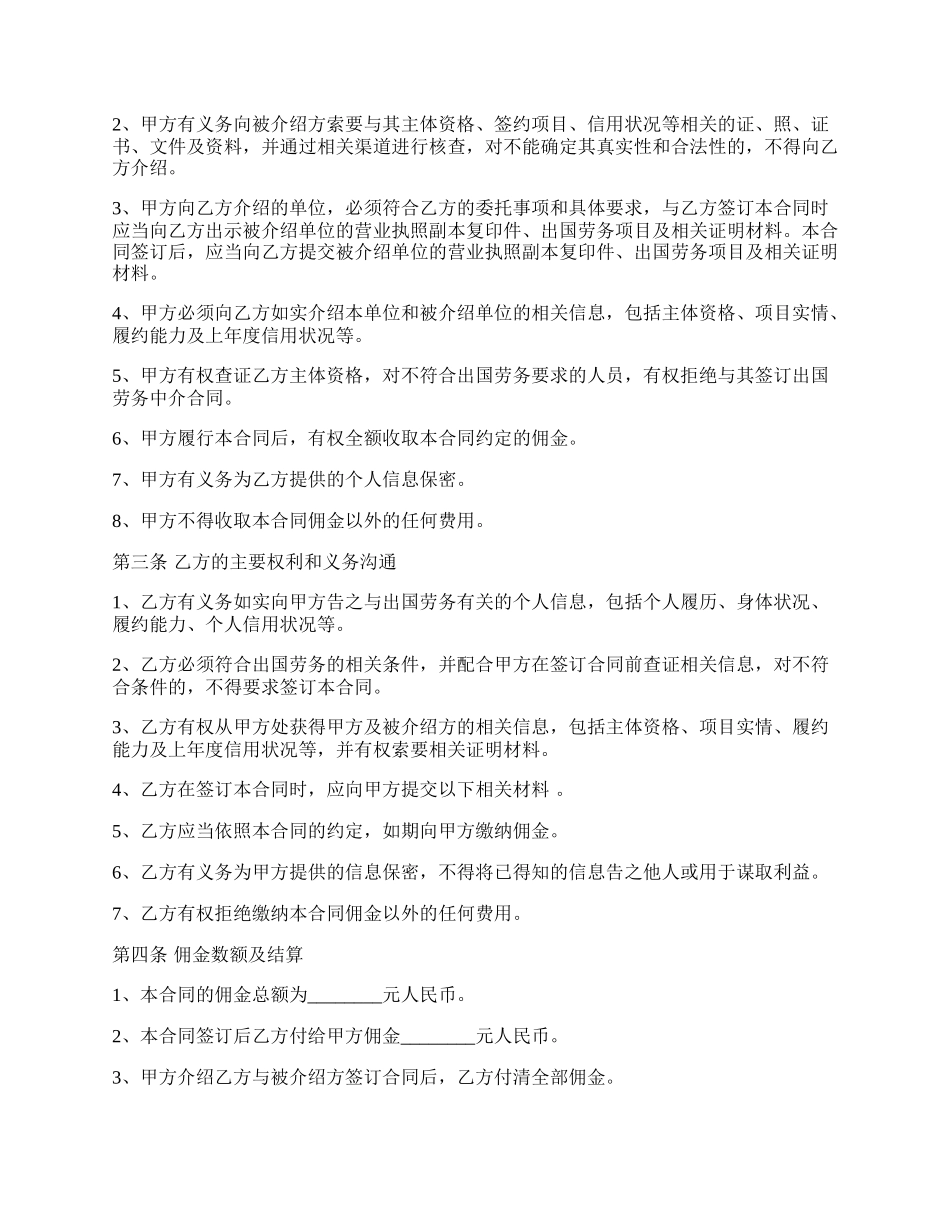 2、甲方有义务向被介绍方索要与其主体资格、签约项目、信用状况等相关的证、照、证书、文件及资料，并通过相关渠道进行核查，对不能确定其真实性和合法性的，不得向乙方介绍。

3、甲方向乙方介绍的单位，必须符合乙方的委托事项和具体要求，与乙方签订本合同时应当向乙方出示被介绍单位的营业执照副本复印件、出国劳务项目及相关证明材料。本合同签订后，应当向乙方提交被介绍单位的营业执照副本复印件、出国劳务项目及相关证明材料。

4、甲方必须向乙方如实介绍本单位和被介绍单位的相关信息，包括主体资格、项目实情、履约能力及上年度信用状况等。

5、甲方有权查证乙方主体资格，对不符合出国劳务要求的人员，有权拒绝与其签订出国劳务中介合同。

6、甲方履行本合同后，有权全额收取本合同约定的佣金。

7、甲方有义务为乙方提供的个人信息保密。

8、甲方不得收取本合同佣金以外的任何费用。

第三条 乙方的主要权利和义务沟通

1、乙方有义务如实向甲方告之与出国劳务有关的个人信息，包括个人履历、身体状况、履约能力、个人信用状况等。

2、乙方必须符合出国劳务的相关条件，并配合甲方在签订合同前查证相关信息，对不符合条件的，不得要求签订本合同。

3、乙方有权从甲方处获得甲方及被介绍方的相关信息，包括主体资格、项目实情、履约能力及上年度信用状况等，并有权索要相关证明材料。

4、乙方在签订本合同时，应向甲方提交以下相关材料 。

5、乙方应当依照本合同的约定，如期向甲方缴纳佣金。

6、乙方有义务为甲方提供的信息保密，不得将已得知的信息告之他人或用于谋取利益。

7、乙方有权拒绝缴纳本合同佣金以外的任何费用。

第四条 佣金数额及结算

1、本合同的佣金总额为________元人民币。

2、本合同签订后乙方付给甲方佣金________元人民币。

3、甲方介绍乙方与被介绍方签订合同后，乙方付清全部佣金。